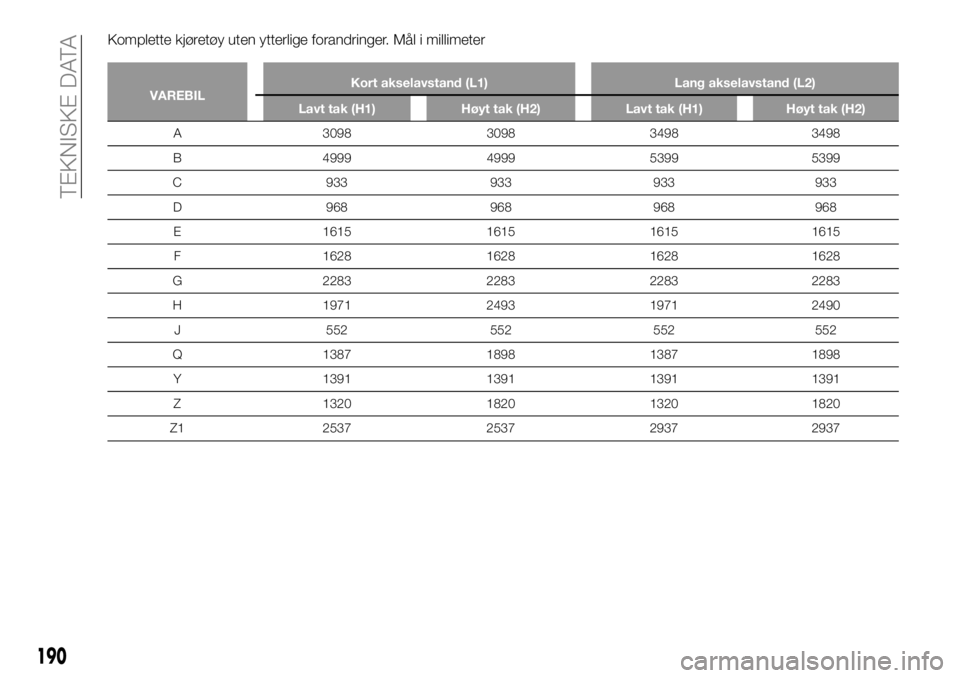 TEKNISKE DATA

Komplette kjøretøy uten ytterlige forandringer. Mål i millimeter

| VAREBIL | Kort akselavstand (L1) | | Lang akselavstand (L2) | |
|---|---|---|---|---|
| | Lavt tak (H1) | Høyt tak (H2) | Lavt tak (H1) | Høyt tak (H2) |
| A | 3098 | 3098 | 3498 | 3498 |
| B | 4999 | 4999 | 5399 | 5399 |
| C | 933 | 933 | 933 | 933 |
| D | 968 | 968 | 968 | 968 |
| E | 1615 | 1615 | 1615 | 1615 |
| F | 1628 | 1628 | 1628 | 1628 |
| G | 2283 | 2283 | 2283 | 2283 |
| H | 1971 | 2493 | 1971 | 2490 |
| J | 552 | 552 | 552 | 552 |
| Q | 1387 | 1898 | 1387 | 1898 |
| Y | 1391 | 1391 | 1391 | 1391 |
| Z | 1320 | 1820 | 1320 | 1820 |
| Z1 | 2537 | 2537 | 2937 | 2937 |

190

carmanualsonline.info